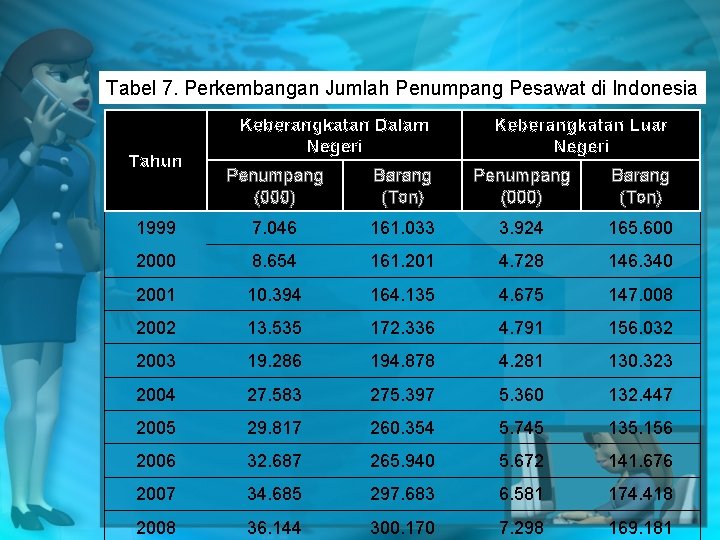 Tabel 7. Perkembangan Jumlah Penumpang Pesawat di Indonesia

| Tahun | Keberangkatan Dalam Negeri | | Keberangkatan Luar Negeri | |
|---|---|---|---|---|
| | Penumpang (000) | Barang (Ton) | Penumpang (000) | Barang (Ton) |
| 1999 | 7.046 | 161.033 | 3.924 | 165.600 |
| 2000 | 8.654 | 161.201 | 4.728 | 146.340 |
| 2001 | 10.394 | 164.135 | 4.675 | 147.008 |
| 2002 | 13.535 | 172.336 | 4.791 | 156.032 |
| 2003 | 19.286 | 194.878 | 4.281 | 130.323 |
| 2004 | 27.583 | 275.397 | 5.360 | 132.447 |
| 2005 | 29.817 | 260.354 | 5.745 | 135.156 |
| 2006 | 32.687 | 265.940 | 5.672 | 141.676 |
| 2007 | 34.685 | 297.683 | 6.581 | 174.418 |
| 2008 | 36.144 | 300.170 | 7.298 | 169.181 |